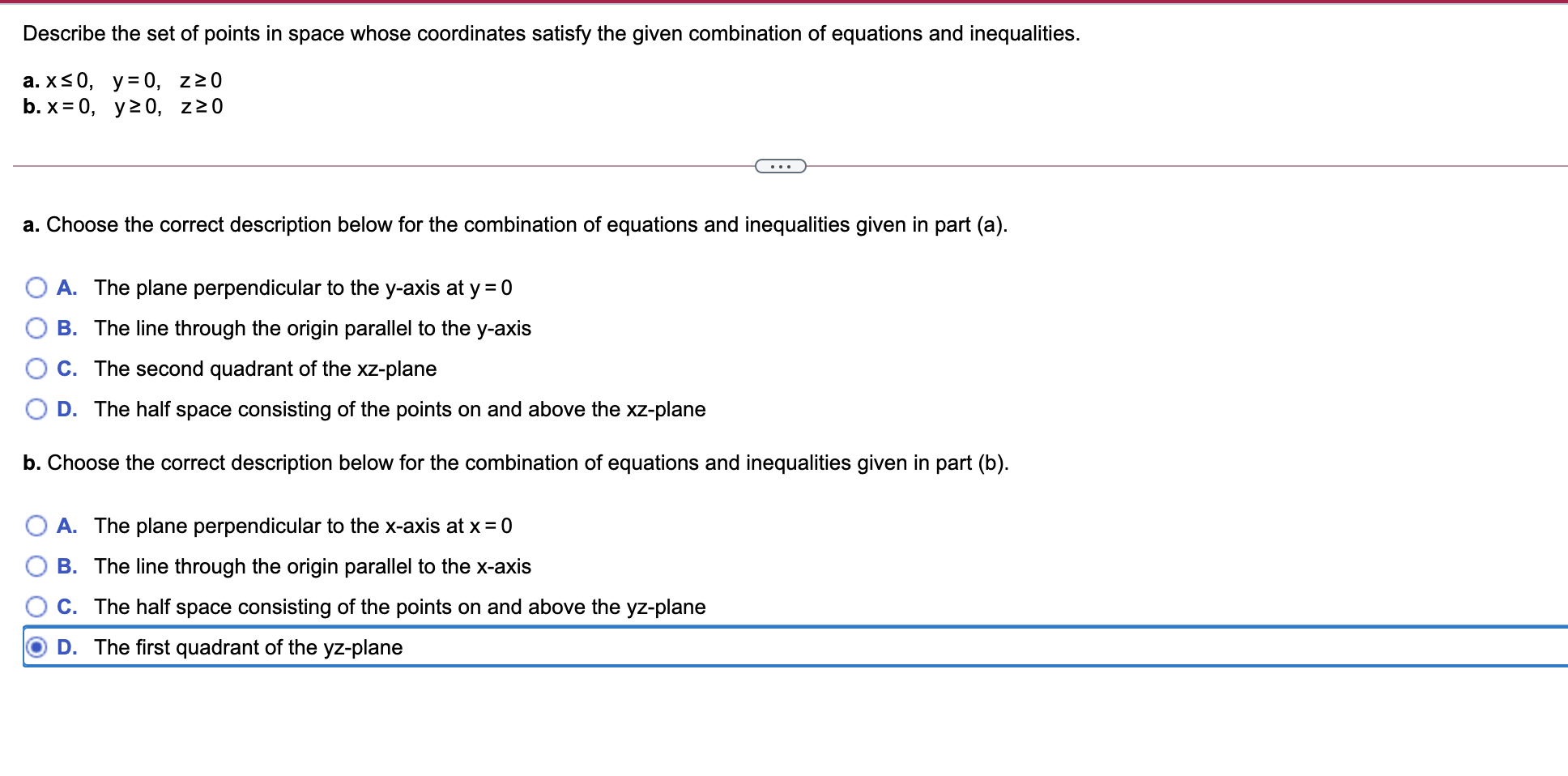 Describe the set of points in space whose coordinates satisfy the given combination of equations and inequalities.

a. $x \le 0$, $y = 0$, $z \ge 0$
b. $x = 0$, $y \ge 0$, $z \ge 0$

...

a. Choose the correct description below for the combination of equations and inequalities given in part (a).

A. The plane perpendicular to the y-axis at $y = 0$
B. The line through the origin parallel to the y-axis
C. The second quadrant of the xz-plane
D. The half space consisting of the points on and above the xz-plane

b. Choose the correct description below for the combination of equations and inequalities given in part (b).

A. The plane perpendicular to the x-axis at $x = 0$
B. The line through the origin parallel to the x-axis
C. The half space consisting of the points on and above the yz-plane
D. The first quadrant of the yz-plane